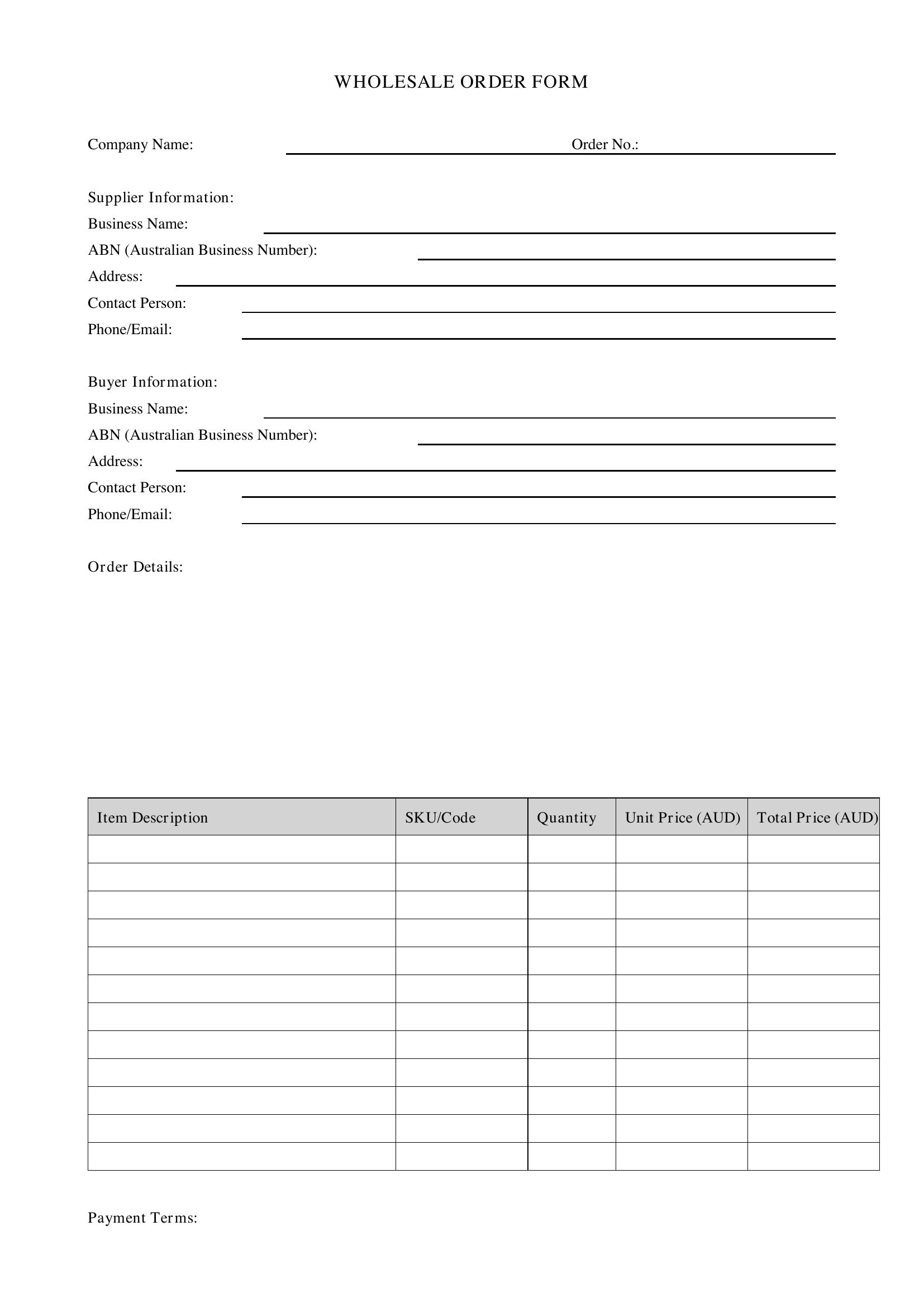 WHOLESALE ORDER FORM

Company Name: ____ Order No.: ____

Supplier Information:
Business Name: ____
ABN (Australian Business Number): ____
Address: ____
Contact Person: ____
Phone/Email: ____

Buyer Information:
Business Name: ____
ABN (Australian Business Number): ____
Address: ____
Contact Person: ____
Phone/Email: ____

Order Details:

| Item Description | SKU/Code | Quantity | Unit Price (AUD) | Total Price (AUD) |
|---|---|---|---|---|
| | | | | |
| | | | | |
| | | | | |
| | | | | |
| | | | | |
| | | | | |
| | | | | |
| | | | | |
| | | | | |
| | | | | |
| | | | | |
| | | | | |

Payment Terms: